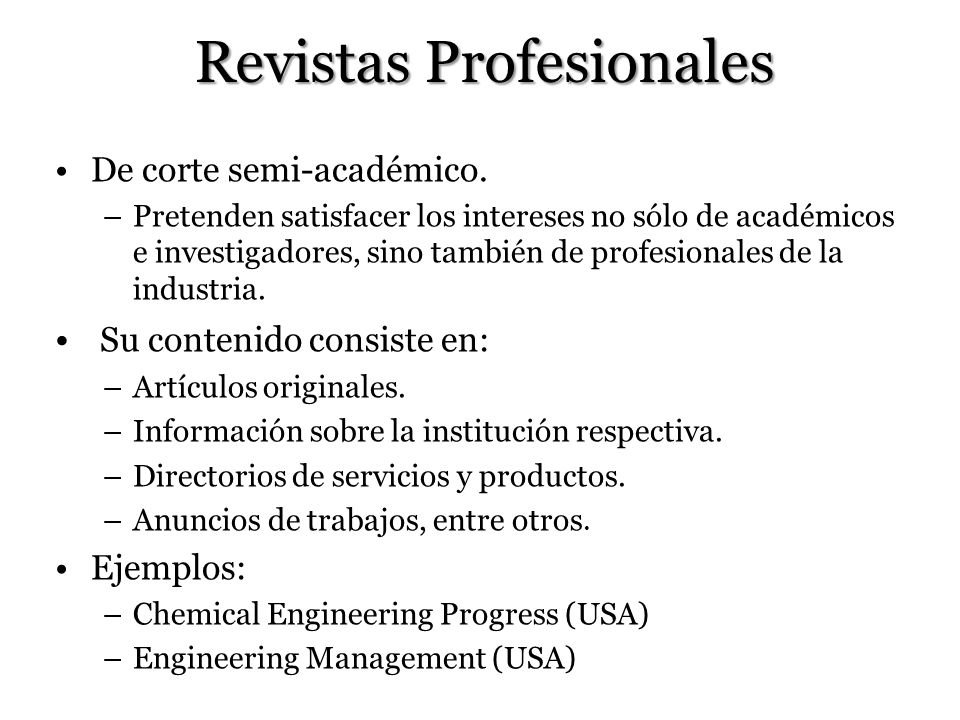 Revistas Profesionales

• De corte semi-académico.
– Pretenden satisfacer los intereses no sólo de académicos e investigadores, sino también de profesionales de la industria.

• Su contenido consiste en:
– Artículos originales.
– Información sobre la institución respectiva.
– Directorios de servicios y productos.
– Anuncios de trabajos, entre otros.

• Ejemplos:
– Chemical Engineering Progress (USA)
– Engineering Management (USA)